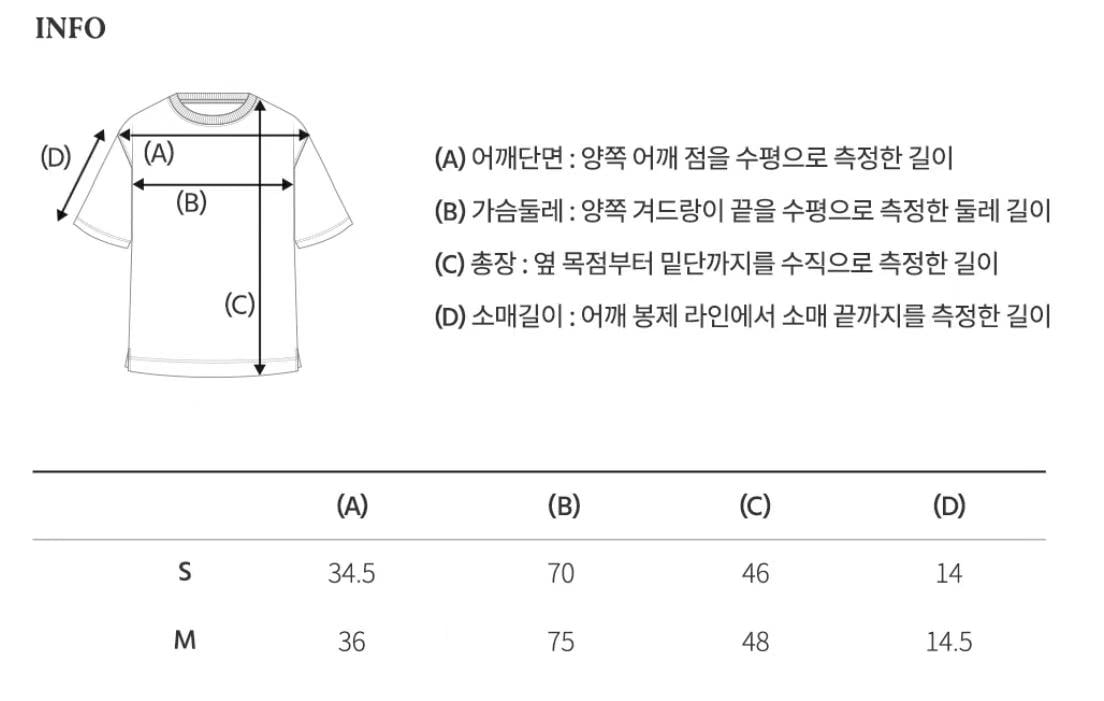 INFO

(D)
(A)
(B)
(C)

(A) 어깨단면 : 양쪽 어깨 점을 수평으로 측정한 길이
(B) 가슴둘레 : 양쪽 겨드랑이 끝을 수평으로 측정한 둘레 길이
(C) 총장 : 옆 목점부터 밑단까지를 수직으로 측정한 길이
(D) 소매길이 : 어깨 봉제 라인에서 소매 끝까지를 측정한 길이

| | (A) | (B) | (C) | (D) |
|---|---|---|---|---|
| S | 34.5 | 70 | 46 | 14 |
| M | 36 | 75 | 48 | 14.5 |